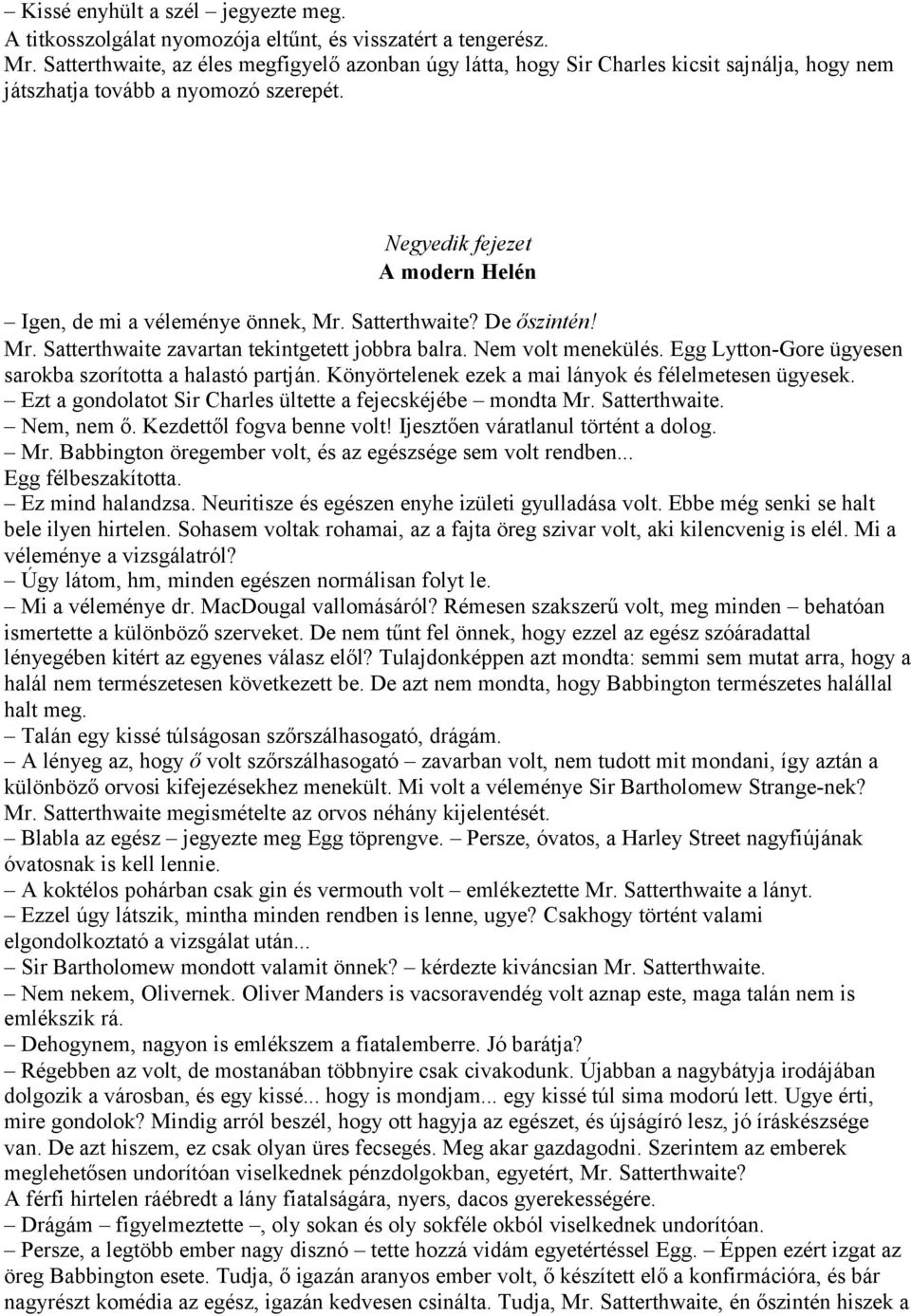 – Kissé enyhült a szél – jegyezte meg.
A titkosszolgálat nyomozója eltűnt, és visszatért a tengerész.
Mr. Satterthwaite, az éles megfigyelő azonban úgy látta, hogy Sir Charles kicsit sajnálja, hogy nem játszhatja tovább a nyomozó szerepét.

Negyedik fejezet
A modern Helén

– Igen, de mi a véleménye önnek, Mr. Satterthwaite? De őszintén!
Mr. Satterthwaite zavartan tekintgetett jobbra balra. Nem volt menekülés. Egg Lytton-Gore ügyesen sarokba szorította a halastó partján. Könyörtelenek ezek a mai lányok és félelmetesen ügyesek.
– Ezt a gondolatot Sir Charles ültette a fejecskéjébe – mondta Mr. Satterthwaite.
– Nem, nem ő. Kezdettől fogva benne volt! Ijesztően váratlanul történt a dolog.
– Mr. Babbington öregember volt, és az egészsége sem volt rendben...
Egg félbeszakította.
– Ez mind halandzsa. Neuritisze és egészen enyhe izületi gyulladása volt. Ebbe még senki se halt bele ilyen hirtelen. Sohasem voltak rohamai, az a fajta öreg szivar volt, aki kilencvenig is elél. Mi a véleménye a vizsgálatról?
– Úgy látom, hm, minden egészen normálisan folyt le.
– Mi a véleménye dr. MacDougal vallomásáról? Rémesen szakszerű volt, meg minden – behatóan ismertette a különböző szerveket. De nem tűnt fel önnek, hogy ezzel az egész szóáradattal lényegében kitért az egyenes válasz elől? Tulajdonképpen azt mondta: semmi sem mutat arra, hogy a halál nem természetesen következett be. De azt nem mondta, hogy Babbington természetes halállal halt meg.
– Talán egy kissé túlságosan szőrszálhasogató, drágám.
– A lényeg az, hogy ő volt szőrszálhasogató – zavarban volt, nem tudott mit mondani, így aztán a különböző orvosi kifejezésekhez menekült. Mi volt a véleménye Sir Bartholomew Strange-nek?
Mr. Satterthwaite megismételte az orvos néhány kijelentését.
– Blabla az egész – jegyezte meg Egg töprengve. – Persze, óvatos, a Harley Street nagyfiújának óvatosnak is kell lennie.
– A koktélos pohárban csak gin és vermouth volt – emlékeztette Mr. Satterthwaite a lányt.
– Ezzel úgy látszik, mintha minden rendben is lenne, ugye? Csakhogy történt valami elgondolkoztató a vizsgálat után...
– Sir Bartholomew mondott valamit önnek? – kérdezte kiváncsian Mr. Satterthwaite.
– Nem nekem, Olivernek. Oliver Manders is vacsoravendég volt aznap este, maga talán nem is emlékszik rá.
– Dehogynem, nagyon is emlékszem a fiatalemberre. Jó barátja?
– Régebben az volt, de mostanában többnyire csak civakodunk. Újabban a nagybátyja irodájában dolgozik a városban, és egy kissé... hogy is mondjam... egy kissé túl sima modorú lett. Ugye érti, mire gondolok? Mindig arról beszél, hogy ott hagyja az egészet, és újságíró lesz, jó íráskészsége van. De azt hiszem, ez csak olyan üres fecsegés. Meg akar gazdagodni. Szerintem az emberek meglehetősen undorítóan viselkednek pénzdolgokban, egyetért, Mr. Satterthwaite?
A férfi hirtelen ráébredt a lány fiatalságára, nyers, dacos gyerekességére.
– Drágám – figyelmeztette –, oly sokan és oly sokféle okból viselkednek undorítóan.
– Persze, a legtöbb ember nagy disznó – tette hozzá vidám egyetértéssel Egg. – Éppen ezért izgat az öreg Babbington esete. Tudja, ő igazán aranyos ember volt, ő készített elő a konfirmációra, és bár nagyrészt komédia az egész, igazán kedvesen csinálta. Tudja, Mr. Satterthwaite, én őszintén hiszek a